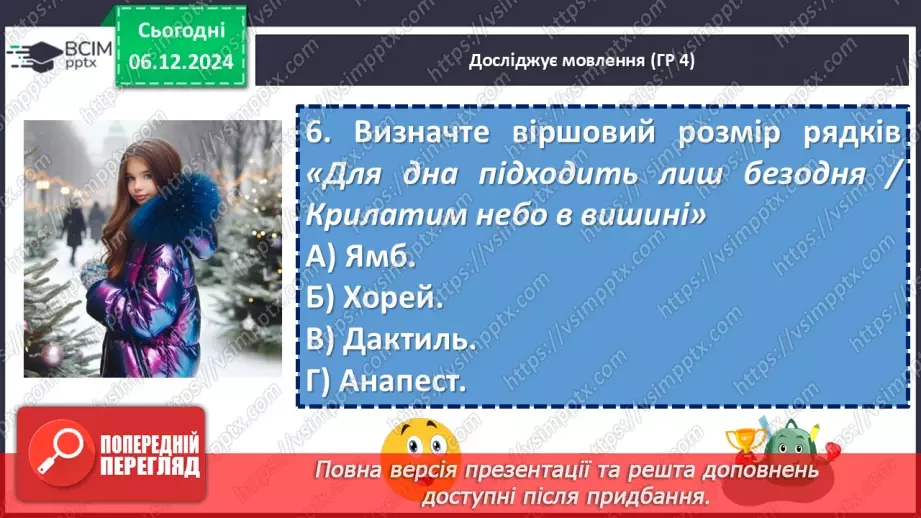 ВСІМ pptx

Сьогодні 06.12.2024

Досліджує мовлення (ГР 4)

6. Визначте віршовий розмір рядків «Для дна підходить лиш безодня / Крилатим небо в вишині»
А) Ямб.
Б) Хорей.
В) Дактиль.
Г) Анапест.

ПОПЕРЕДНІЙ ПЕРЕГЛЯД

Повна версія презентації та решта доповнень доступні після придбання.

https://vsimpptx.com